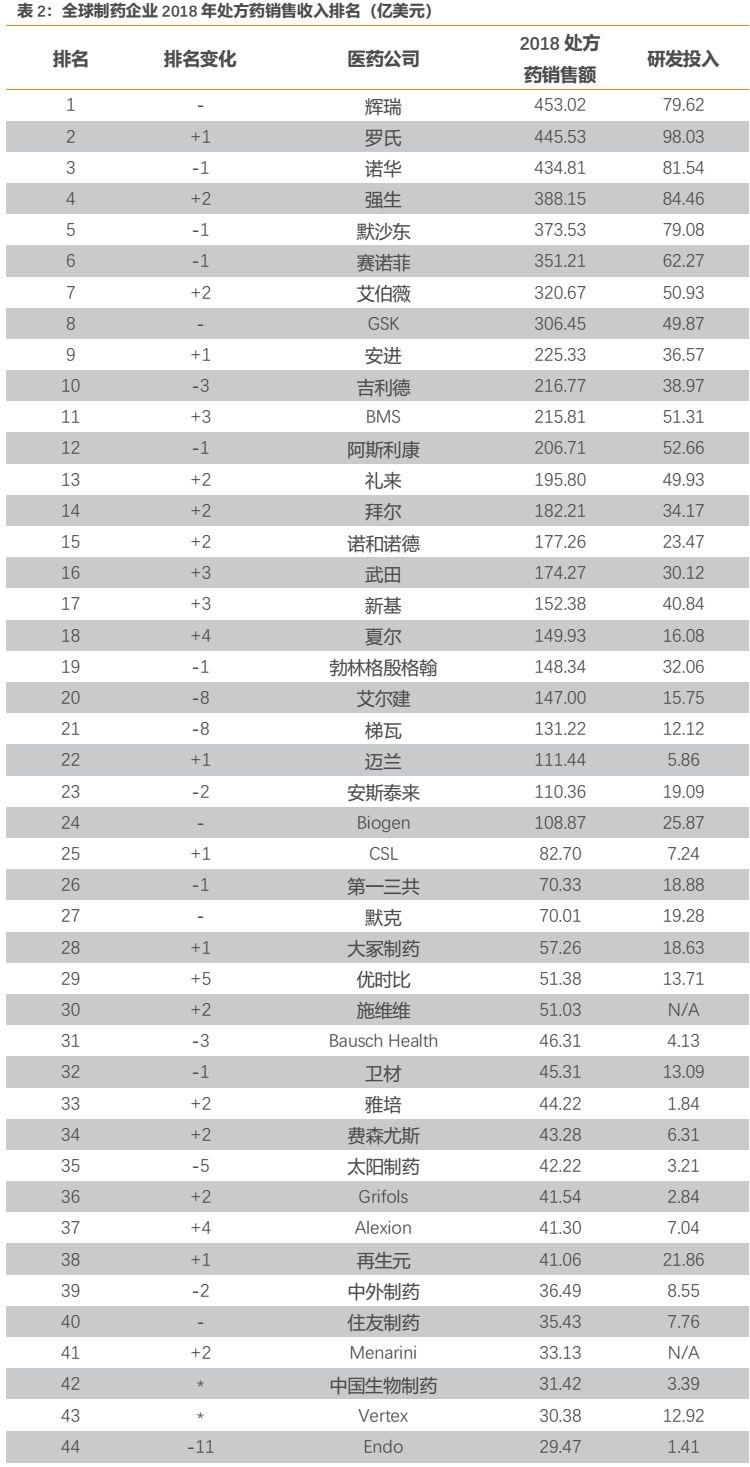 表 2：全球制药企业 2018 年处方药销售收入排名（亿美元）

| 排名 | 排名变化 | 医药公司 | 2018 处方药销售额 | 研发投入 |
|---|---|---|---|---|
| 1 | - | 辉瑞 | 453.02 | 79.62 |
| 2 | +1 | 罗氏 | 445.53 | 98.03 |
| 3 | -1 | 诺华 | 434.81 | 81.54 |
| 4 | +2 | 强生 | 388.15 | 84.46 |
| 5 | -1 | 默沙东 | 373.53 | 79.08 |
| 6 | -1 | 赛诺菲 | 351.21 | 62.27 |
| 7 | +2 | 艾伯薇 | 320.67 | 50.93 |
| 8 | - | GSK | 306.45 | 49.87 |
| 9 | +1 | 安进 | 225.33 | 36.57 |
| 10 | -3 | 吉利德 | 216.77 | 38.97 |
| 11 | +3 | BMS | 215.81 | 51.31 |
| 12 | -1 | 阿斯利康 | 206.71 | 52.66 |
| 13 | +2 | 礼来 | 195.80 | 49.93 |
| 14 | +2 | 拜尔 | 182.21 | 34.17 |
| 15 | +2 | 诺和诺德 | 177.26 | 23.47 |
| 16 | +3 | 武田 | 174.27 | 30.12 |
| 17 | +3 | 新基 | 152.38 | 40.84 |
| 18 | +4 | 夏尔 | 149.93 | 16.08 |
| 19 | -1 | 勃林格殷格翰 | 148.34 | 32.06 |
| 20 | -8 | 艾尔建 | 147.00 | 15.75 |
| 21 | -8 | 梯瓦 | 131.22 | 12.12 |
| 22 | +1 | 迈兰 | 111.44 | 5.86 |
| 23 | -2 | 安斯泰来 | 110.36 | 19.09 |
| 24 | - | Biogen | 108.87 | 25.87 |
| 25 | +1 | CSL | 82.70 | 7.24 |
| 26 | -1 | 第一三共 | 70.33 | 18.88 |
| 27 | - | 默克 | 70.01 | 19.28 |
| 28 | +1 | 大冢制药 | 57.26 | 18.63 |
| 29 | +5 | 优时比 | 51.38 | 13.71 |
| 30 | +2 | 施维维 | 51.03 | N/A |
| 31 | -3 | Bausch Health | 46.31 | 4.13 |
| 32 | -1 | 卫材 | 45.31 | 13.09 |
| 33 | +2 | 雅培 | 44.22 | 1.84 |
| 34 | +2 | 费森尤斯 | 43.28 | 6.31 |
| 35 | -5 | 太阳制药 | 42.22 | 3.21 |
| 36 | +2 | Grifols | 41.54 | 2.84 |
| 37 | +4 | Alexion | 41.30 | 7.04 |
| 38 | +1 | 再生元 | 41.06 | 21.86 |
| 39 | -2 | 中外制药 | 36.49 | 8.55 |
| 40 | - | 住友制药 | 35.43 | 7.76 |
| 41 | +2 | Menarini | 33.13 | N/A |
| 42 | * | 中国生物制药 | 31.42 | 3.39 |
| 43 | * | Vertex | 30.38 | 12.92 |
| 44 | -11 | Endo | 29.47 | 1.41 |